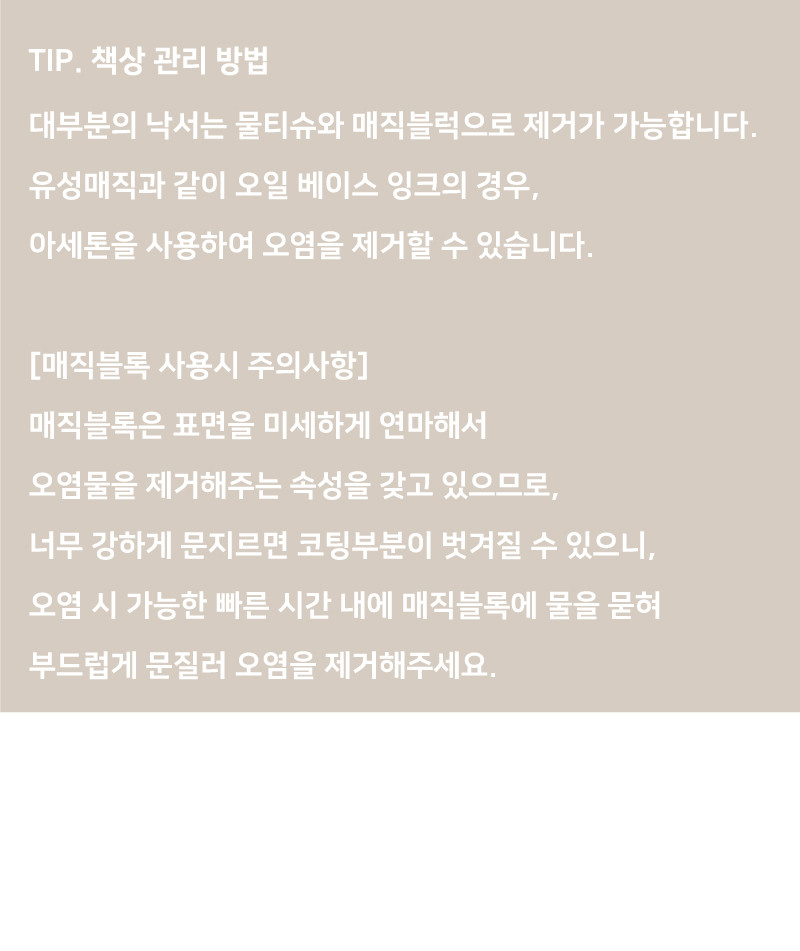 TIP. 책상 관리 방법

대부분의 낙서는 물티슈와 매직블럭으로 제거가 가능합니다.
유성매직과 같이 오일 베이스 잉크의 경우,
아세톤을 사용하여 오염을 제거할 수 있습니다.

[매직블록 사용시 주의사항]
매직블록은 표면을 미세하게 연마해서
오염물을 제거해주는 속성을 갖고 있으므로,
너무 강하게 문지르면 코팅부분이 벗겨질 수 있으니,
오염 시 가능한 빠른 시간 내에 매직블록에 물을 묻혀
부드럽게 문질러 오염을 제거해주세요.